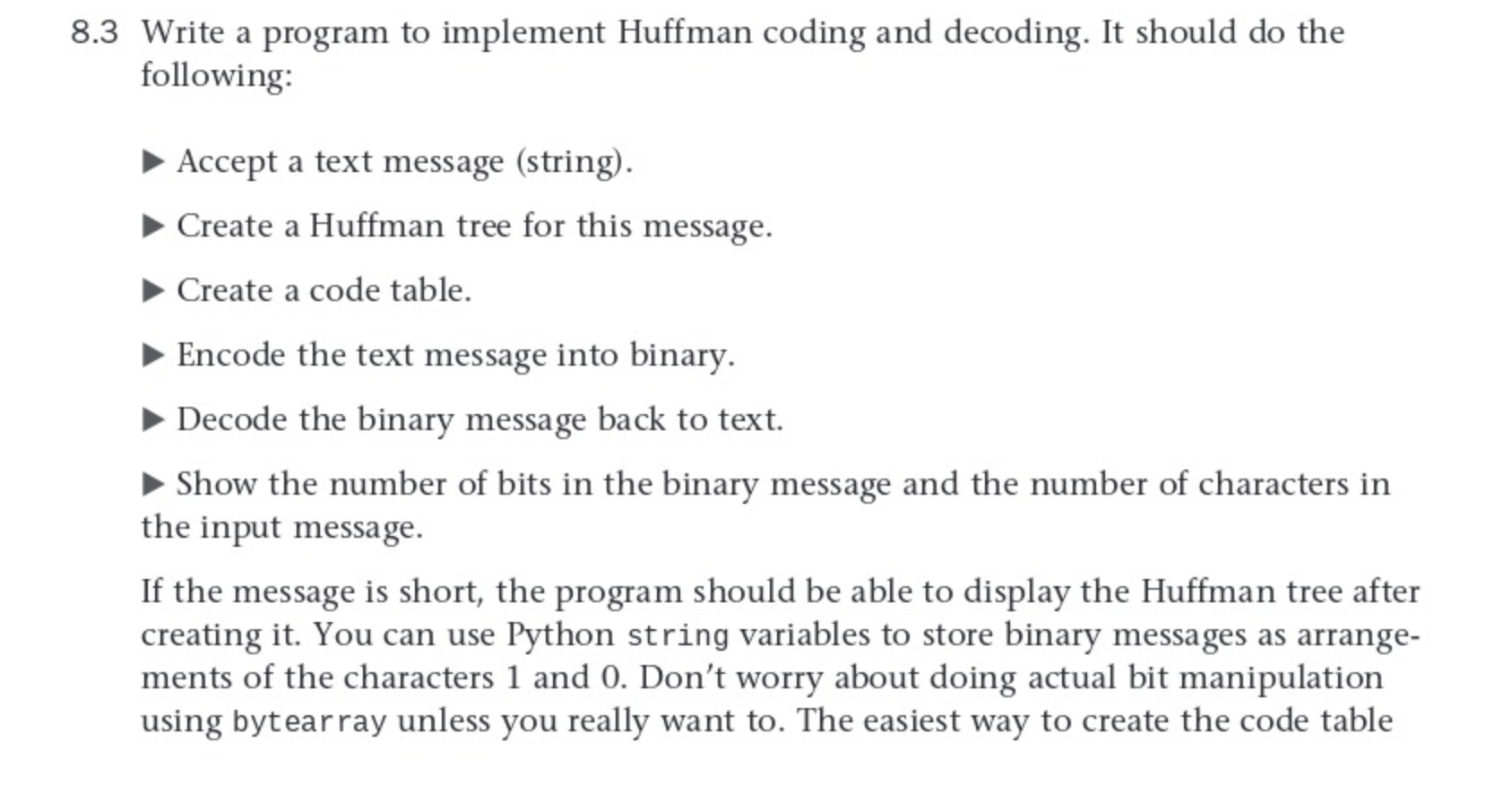 8.3 Write a program to implement Huffman coding and decoding. It should do the following:

▶ Accept a text message (string).

▶ Create a Huffman tree for this message.

▶ Create a code table.

▶ Encode the text message into binary.

▶ Decode the binary message back to text.

▶ Show the number of bits in the binary message and the number of characters in the input message.

If the message is short, the program should be able to display the Huffman tree after creating it. You can use Python string variables to store binary messages as arrangements of the characters 1 and 0. Don't worry about doing actual bit manipulation using bytearray unless you really want to. The easiest way to create the code table